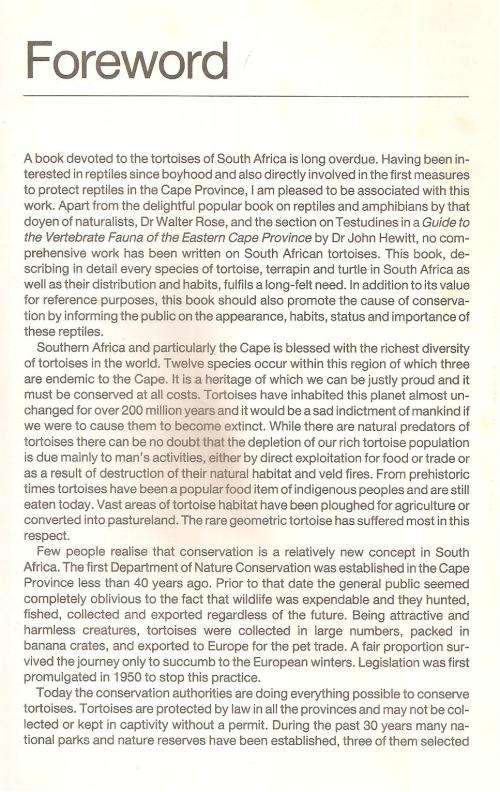 Foreword

A book devoted to the tortoises of South Africa is long overdue. Having been interested in reptiles since boyhood and also directly involved in the first measures to protect reptiles in the Cape Province, I am pleased to be associated with this work. Apart from the delightful popular book on reptiles and amphibians by that doyen of naturalists, Dr Walter Rose, and the section on Testudines in a Guide to the Vertebrate Fauna of the Eastern Cape Province by Dr John Hewitt, no comprehensive work has been written on South African tortoises. This book, describing in detail every species of tortoise, terrapin and turtle in South Africa as well as their distribution and habits, fulfils a long-felt need. In addition to its value for reference purposes, this book should also promote the cause of conservation by informing the public on the appearance, habits, status and importance of these reptiles.

Southern Africa and particularly the Cape is blessed with the richest diversity of tortoises in the world. Twelve species occur within this region of which three are endemic to the Cape. It is a heritage of which we can be justly proud and it must be conserved at all costs. Tortoises have inhabited this planet almost unchanged for over 200 million years and it would be a sad indictment of mankind if we were to cause them to become extinct. While there are natural predators of tortoises there can be no doubt that the depletion of our rich tortoise population is due mainly to man's activities, either by direct exploitation for food or trade or as a result of destruction of their natural habitat and veld fires. From prehistoric times tortoises have been a popular food item of indigenous peoples and are still eaten today. Vast areas of tortoise habitat have been ploughed for agriculture or converted into pastureland. The rare geometric tortoise has suffered most in this respect.

Few people realise that conservation is a relatively new concept in South Africa. The first Department of Nature Conservation was established in the Cape Province less than 40 years ago. Prior to that date the general public seemed completely oblivious to the fact that wildlife was expendable and they hunted, fished, collected and exported regardless of the future. Being attractive and harmless creatures, tortoises were collected in large numbers, packed in banana crates, and exported to Europe for the pet trade. A fair proportion survived the journey only to succumb to the European winters. Legislation was first promulgated in 1950 to stop this practice.

Today the conservation authorities are doing everything possible to conserve tortoises. Tortoises are protected by law in all the provinces and may not be collected or kept in captivity without a permit. During the past 30 years many national parks and nature reserves have been established, three of them selected